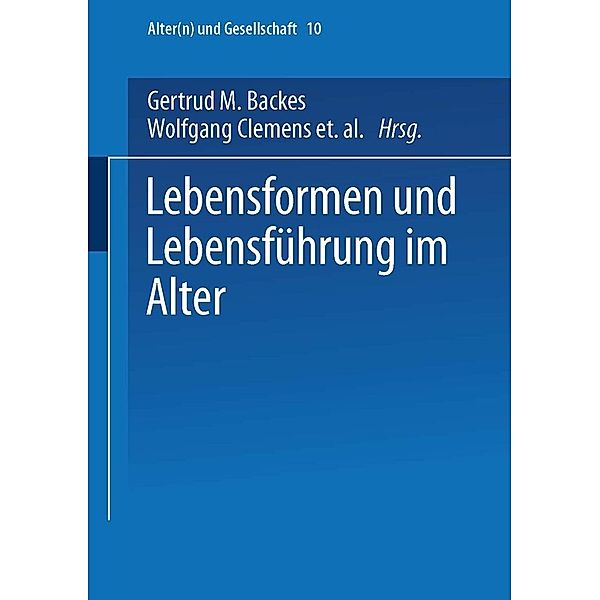 Alter(n) und Gesellschaft 10

Gertrud M. Backes
Wolfgang Clemens et. al. Hrsg.

Lebensformen und Lebensführung im Alter